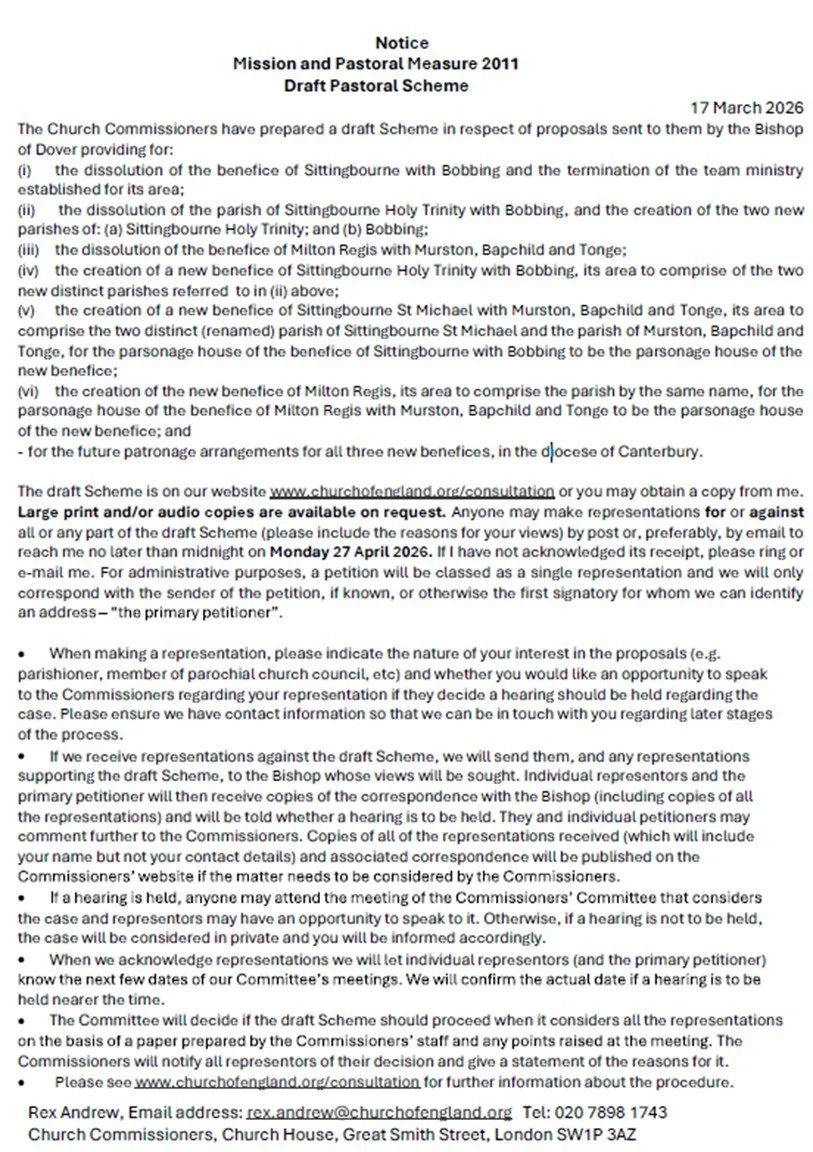 Notice
Mission and Pastoral Measure 2011
Draft Pastoral Scheme

17 March 2026

The Church Commissioners have prepared a draft Scheme in respect of proposals sent to them by the Bishop of Dover providing for:
(i) the dissolution of the benefice of Sittingbourne with Bobbing and the termination of the team ministry established for its area;
(ii) the dissolution of the parish of Sittingbourne Holy Trinity with Bobbing, and the creation of the two new parishes of: (a) Sittingbourne Holy Trinity; and (b) Bobbing;
(iii) the dissolution of the benefice of Milton Regis with Murston, Bapchild and Tonge;
(iv) the creation of a new benefice of Sittingbourne Holy Trinity with Bobbing, its area to comprise of the two new distinct parishes referred to in (ii) above;
(v) the creation of a new benefice of Sittingbourne St Michael with Murston, Bapchild and Tonge, its area to comprise the two distinct (renamed) parish of Sittingbourne St Michael and the parish of Murston, Bapchild and Tonge, for the parsonage house of the benefice of Sittingbourne with Bobbing to be the parsonage house of the new benefice;
(vi) the creation of the new benefice of Milton Regis, its area to comprise the parish by the same name, for the parsonage house of the benefice of Milton Regis with Murston, Bapchild and Tonge to be the parsonage house of the new benefice; and
- for the future patronage arrangements for all three new benefices, in the diocese of Canterbury.

The draft Scheme is on our website www.churchofengland.org/consultation or you may obtain a copy from me. Large print and/or audio copies are available on request. Anyone may make representations for or against all or any part of the draft Scheme (please include the reasons for your views) by post or, preferably, by email to reach me no later than midnight on Monday 27 April 2026. If I have not acknowledged its receipt, please ring or e-mail me. For administrative purposes, a petition will be classed as a single representation and we will only correspond with the sender of the petition, if known, or otherwise the first signatory for whom we can identify an address – "the primary petitioner".

• When making a representation, please indicate the nature of your interest in the proposals (e.g. parishioner, member of parochial church council, etc) and whether you would like an opportunity to speak to the Commissioners regarding your representation if they decide a hearing should be held regarding the case. Please ensure we have contact information so that we can be in touch with you regarding later stages of the process.
• If we receive representations against the draft Scheme, we will send them, and any representations supporting the draft Scheme, to the Bishop whose views will be sought. Individual representors and the primary petitioner will then receive copies of the correspondence with the Bishop (including copies of all the representations) and will be told whether a hearing is to be held. They and individual petitioners may comment further to the Commissioners. Copies of all of the representations received (which will include your name but not your contact details) and associated correspondence will be published on the Commissioners' website if the matter needs to be considered by the Commissioners.
• If a hearing is held, anyone may attend the meeting of the Commissioners' Committee that considers the case and representors may have an opportunity to speak to it. Otherwise, if a hearing is not to be held, the case will be considered in private and you will be informed accordingly.
• When we acknowledge representations we will let individual representors (and the primary petitioner) know the next few dates of our Committee's meetings. We will confirm the actual date if a hearing is to be held nearer the time.
• The Committee will decide if the draft Scheme should proceed when it considers all the representations on the basis of a paper prepared by the Commissioners' staff and any points raised at the meeting. The Commissioners will notify all representors of their decision and give a statement of the reasons for it.
• Please see www.churchofengland.org/consultation for further information about the procedure.

Rex Andrew, Email address: rex.andrew@churchofengland.org Tel: 020 7898 1743
Church Commissioners, Church House, Great Smith Street, London SW1P 3AZ